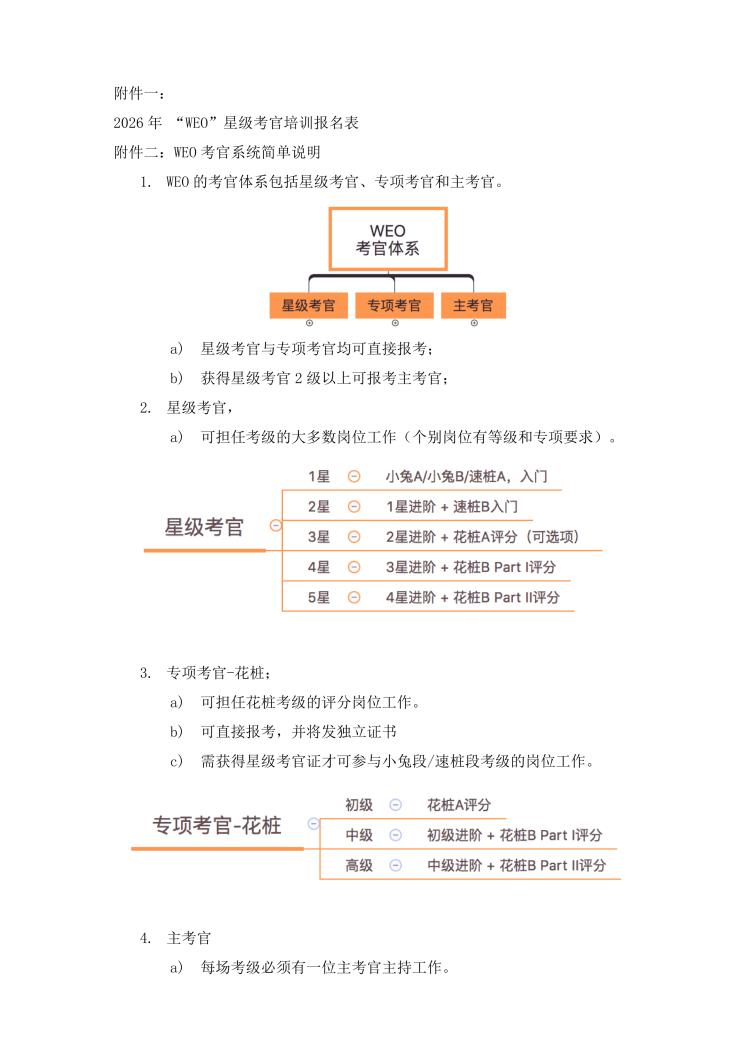 附件一：

2026 年 “WEO”星级考官培训报名表

附件二：WEO 考官系统简单说明

1. WEO 的考官体系包括星级考官、专项考官和主考官。

WEO
考官体系

星级考官　专项考官　主考官

a) 星级考官与专项考官均可直接报考；

b) 获得星级考官 2 级以上可报考主考官；

2. 星级考官，

a) 可担任考级的大多数岗位工作（个别岗位有等级和专项要求）。

星级考官

1星　小兔A/小兔B/速桩A，入门

2星　1星进阶 + 速桩B入门

3星　2星进阶 + 花桩A评分（可选项）

4星　3星进阶 + 花桩B Part I评分

5星　4星进阶 + 花桩B Part II评分

3. 专项考官-花桩；

a) 可担任花桩考级的评分岗位工作。

b) 可直接报考，并将发独立证书

c) 需获得星级考官证才可参与小兔段/速桩段考级的岗位工作。

专项考官-花桩

初级　花桩A评分

中级　初级进阶 + 花桩B Part I评分

高级　中级进阶 + 花桩B Part II评分

4. 主考官

a) 每场考级必须有一位主考官主持工作。